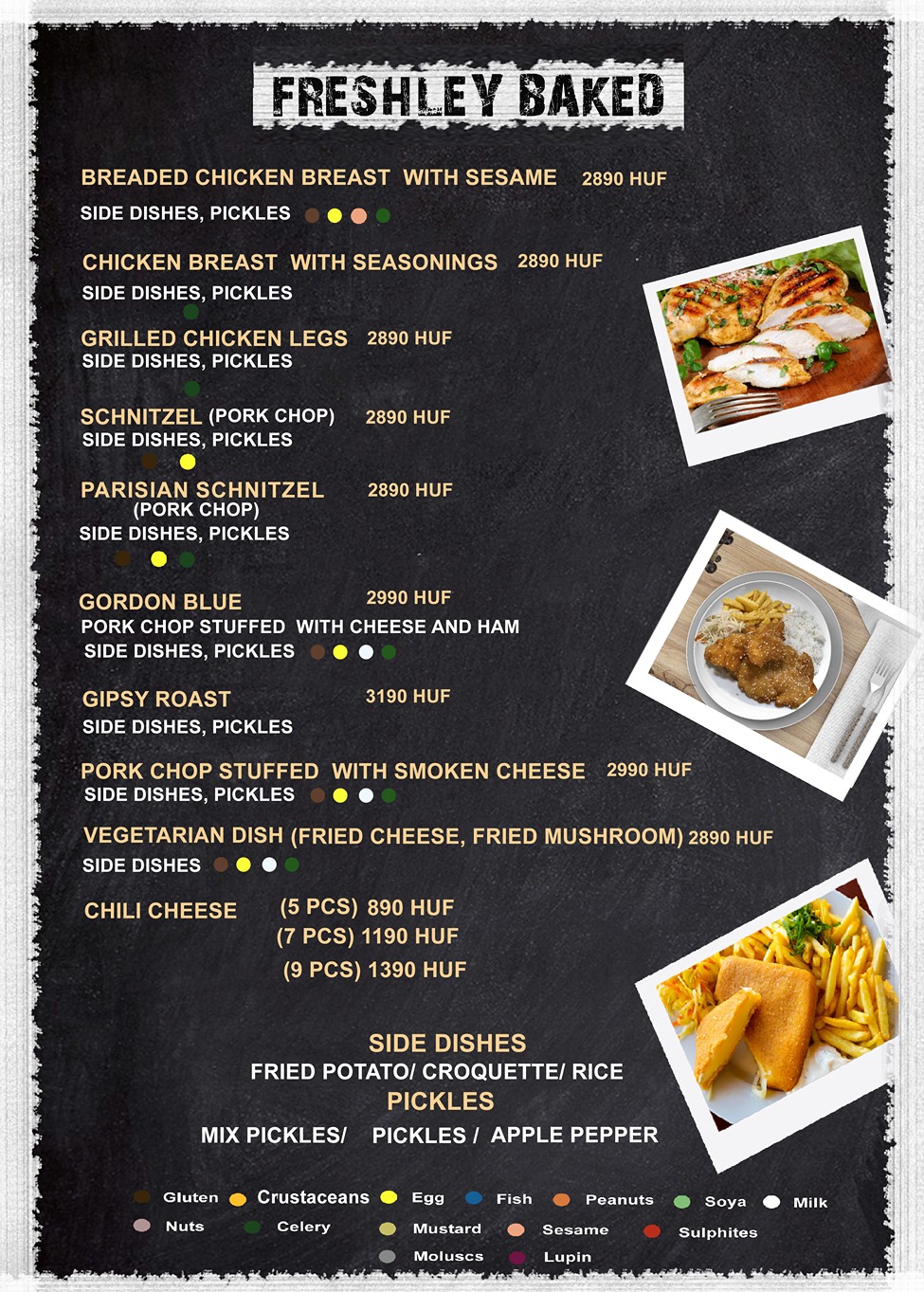 FRESHLEY BAKED

BREADED CHICKEN BREAST WITH SESAME 2890 HUF
SIDE DISHES, PICKLES

CHICKEN BREAST WITH SEASONINGS 2890 HUF
SIDE DISHES, PICKLES

GRILLED CHICKEN LEGS 2890 HUF
SIDE DISHES, PICKLES

SCHNITZEL (PORK CHOP) 2890 HUF
SIDE DISHES, PICKLES

PARISIAN SCHNITZEL 2890 HUF
(PORK CHOP)
SIDE DISHES, PICKLES

GORDON BLUE 2990 HUF
PORK CHOP STUFFED WITH CHEESE AND HAM
SIDE DISHES, PICKLES

GIPSY ROAST 3190 HUF
SIDE DISHES, PICKLES

PORK CHOP STUFFED WITH SMOKEN CHEESE 2990 HUF
SIDE DISHES, PICKLES

VEGETARIAN DISH (FRIED CHEESE, FRIED MUSHROOM) 2890 HUF
SIDE DISHES

CHILI CHEESE (5 PCS) 890 HUF
(7 PCS) 1190 HUF
(9 PCS) 1390 HUF

SIDE DISHES
FRIED POTATO/ CROQUETTE/ RICE
PICKLES
MIX PICKLES/ PICKLES / APPLE PEPPER

Gluten Crustaceans Egg Fish Peanuts Soya Milk
Nuts Celery Mustard Sesame Sulphites
Moluscs Lupin